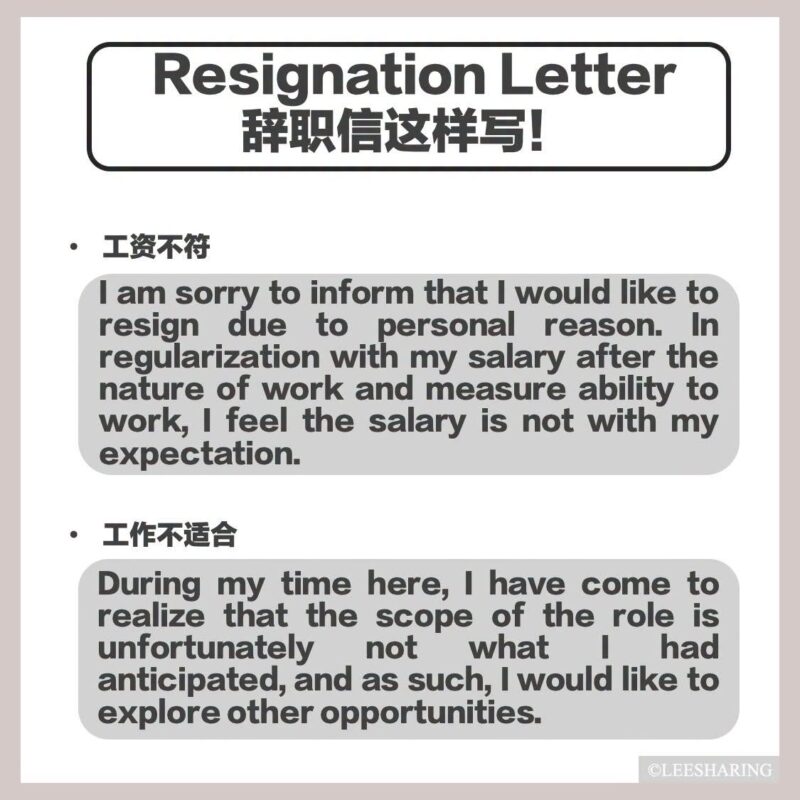 Resignation Letter
辞职信这样写!

• 工资不符

I am sorry to inform that I would like to resign due to personal reason. In regularization with my salary after the nature of work and measure ability to work, I feel the salary is not with my expectation.

• 工作不适合

During my time here, I have come to realize that the scope of the role is unfortunately not what I had anticipated, and as such, I would like to explore other opportunities.

©LEESHARING